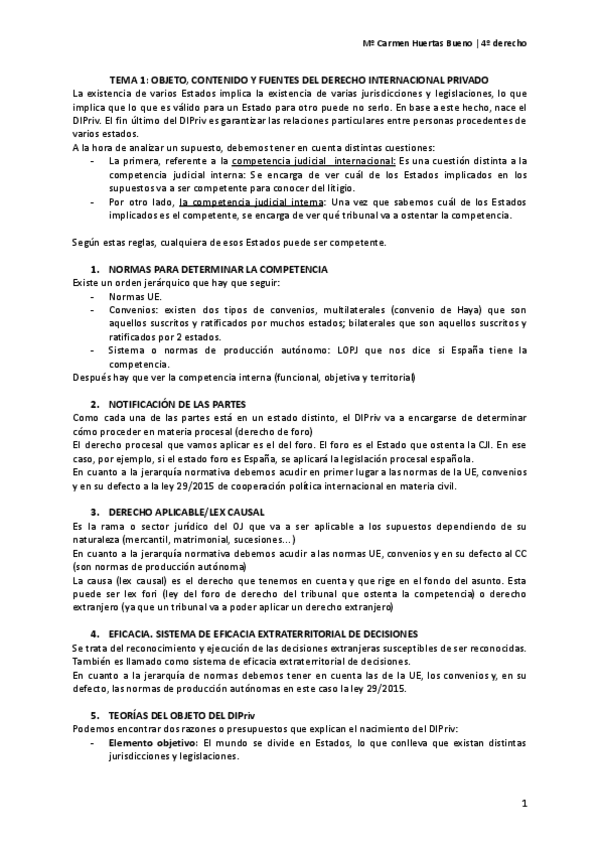 Mª Carmen Huertas Bueno | 4º derecho

TEMA 1: OBJETO, CONTENIDO Y FUENTES DEL DERECHO INTERNACIONAL PRIVADO

La existencia de varios Estados implica la existencia de varias jurisdicciones y legislaciones, lo que implica que lo que es válido para un Estado para otro puede no serlo. En base a este hecho, nace el DIPriv. El fin último del DIPriv es garantizar las relaciones particulares entre personas procedentes de varios estados.

A la hora de analizar un supuesto, debemos tener en cuenta distintas cuestiones:
- La primera, referente a la competencia judicial internacional: Es una cuestión distinta a la competencia judicial interna: Se encarga de ver cuál de los Estados implicados en los supuestos va a ser competente para conocer del litigio.
- Por otro lado, la competencia judicial interna: Una vez que sabemos cuál de los Estados implicados es el competente, se encarga de ver qué tribunal va a ostentar la competencia.

Según estas reglas, cualquiera de esos Estados puede ser competente.

1. NORMAS PARA DETERMINAR LA COMPETENCIA
Existe un orden jerárquico que hay que seguir:
- Normas UE.
- Convenios: existen dos tipos de convenios, multilaterales (convenio de Haya) que son aquellos suscritos y ratificados por muchos estados; bilaterales que son aquellos suscritos y ratificados por 2 estados.
- Sistema o normas de producción autónomo: LOPJ que nos dice si España tiene la competencia.
Después hay que ver la competencia interna (funcional, objetiva y territorial)

2. NOTIFICACIÓN DE LAS PARTES
Como cada una de las partes está en un estado distinto, el DIPriv va a encargarse de determinar cómo proceder en materia procesal (derecho de foro)
El derecho procesal que vamos aplicar es el del foro. El foro es el Estado que ostenta la CJI. En ese caso, por ejemplo, si el estado foro es España, se aplicará la legislación procesal española.
En cuanto a la jerarquía normativa debemos acudir en primer lugar a las normas de la UE, convenios y en su defecto a la ley 29/2015 de cooperación política internacional en materia civil.

3. DERECHO APLICABLE/LEX CAUSAL
Es la rama o sector jurídico del OJ que va a ser aplicable a los supuestos dependiendo de su naturaleza (mercantil, matrimonial, sucesiones…)
En cuanto a la jerarquía normativa debemos acudir a las normas UE, convenios y en su defecto al CC (son normas de producción autónoma)
La causa (lex causal) es el derecho que tenemos en cuenta y que rige en el fondo del asunto. Esta puede ser lex fori (ley del foro de derecho del tribunal que ostenta la competencia) o derecho extranjero (ya que un tribunal va a poder aplicar un derecho extranjero)

4. EFICACIA. SISTEMA DE EFICACIA EXTRATERRITORIAL DE DECISIONES
Se trata del reconocimiento y ejecución de las decisiones extranjeras susceptibles de ser reconocidas. También es llamado como sistema de eficacia extraterritorial de decisiones.
En cuanto a la jerarquía de normas debemos tener en cuenta las de la UE, los convenios y, en su defecto, las normas de producción autónomas en este caso la ley 29/2015.

5. TEORÍAS DEL OBJETO DEL DIPriv
Podemos encontrar dos razones o presupuestos que explican el nacimiento del DIPriv:
- Elemento objetivo: El mundo se divide en Estados, lo que conlleva que existan distintas jurisdicciones y legislaciones.

1